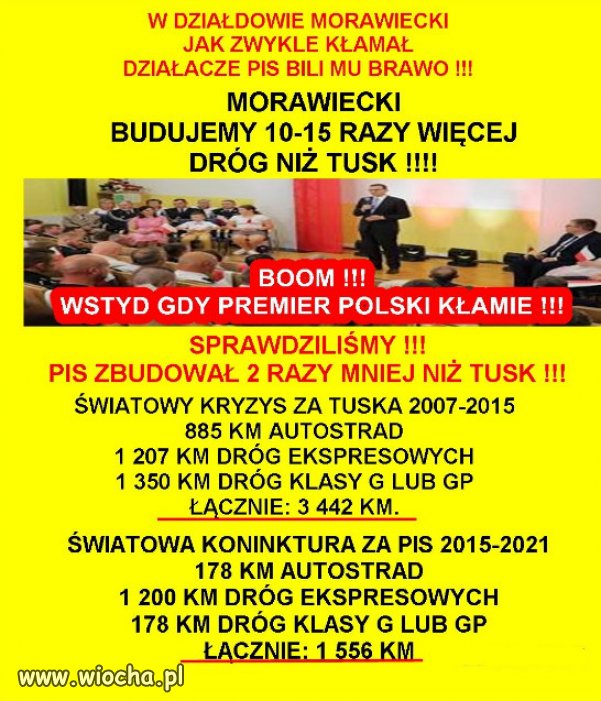 W DZIAŁDOWIE MORAWIECKI
JAK ZWYKLE KŁAMAŁ
DZIAŁACZE PIS BILI MU BRAWO !!!

MORAWIECKI
BUDUJEMY 10-15 RAZY WIĘCEJ
DRÓG NIŻ TUSK !!!!

BOOM !!!
WSTYD GDY PREMIER POLSKI KŁAMIE !!!

SPRAWDZILIŚMY !!!
PIS ZBUDOWAŁ 2 RAZY MNIEJ NIŻ TUSK !!!

ŚWIATOWY KRYZYS ZA TUSKA 2007-2015
885 KM AUTOSTRAD
1 207 KM DRÓG EKSPRESOWYCH
1 350 KM DRÓG KLASY G LUB GP
ŁĄCZNIE: 3 442 KM.

ŚWIATOWA KONINKTURA ZA PIS 2015-2021
178 KM AUTOSTRAD
1 200 KM DRÓG EKSPRESOWYCH
178 KM DRÓG KLASY G LUB GP
ŁĄCZNIE: 1 556 KM

www.wiocha.pl